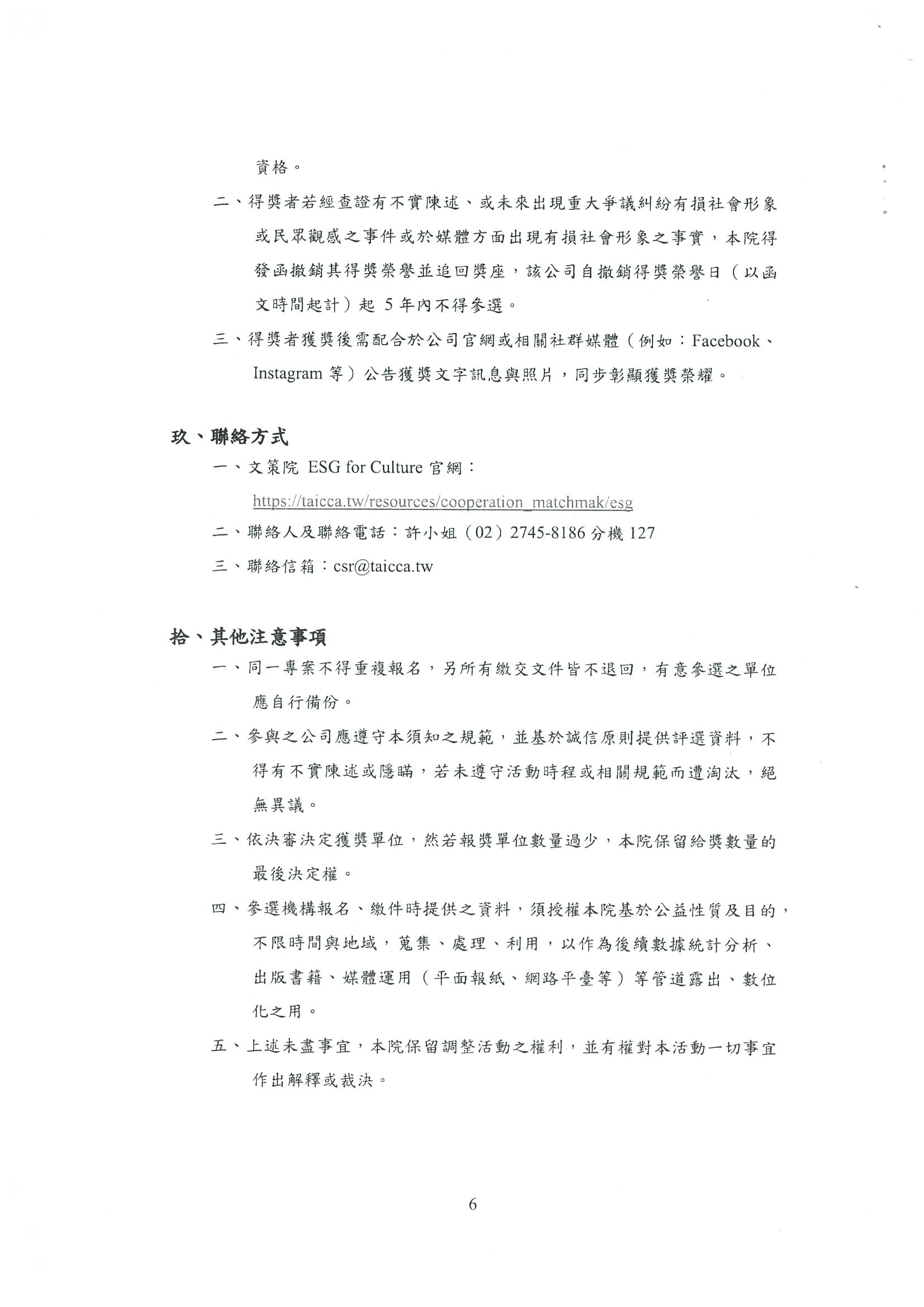 資格。

二、得獎者若經查證有不實陳述、或未來出現重大爭議糾紛有損社會形象或民眾觀感之事件或於媒體方面出現有損社會形象之事實，本院得發函撤銷其得獎榮譽並追回獎座，該公司自撤銷得獎榮譽日（以函文時間起計）起 5 年內不得參選。

三、得獎者獲獎後需配合於公司官網或相關社群媒體（例如：Facebook、Instagram 等）公告獲獎文字訊息與照片，同步彰顯獲獎榮耀。

玖、聯絡方式

一、文策院 ESG for Culture 官網：
https://taicca.tw/resources/cooperation_matchmak/esg

二、聯絡人及聯絡電話：許小姐（02）2745-8186 分機 127

三、聯絡信箱：csr@taicca.tw

拾、其他注意事項

一、同一專案不得重複報名，另所有繳交文件皆不退回，有意參選之單位應自行備份。

二、參與之公司應遵守本須知之規範，並基於誠信原則提供評選資料，不得有不實陳述或隱瞞，若未遵守活動時程或相關規範而遭淘汰，絕無異議。

三、依決審決定獲獎單位，然若報獎單位數量過少，本院保留給獎數量的最後決定權。

四、參選機構報名、繳件時提供之資料，須授權本院基於公益性質及目的，不限時間與地域，蒐集、處理、利用，以作為後續數據統計分析、出版書籍、媒體運用（平面報紙、網路平臺等）等管道露出、數位化之用。

五、上述未盡事宜，本院保留調整活動之權利，並有權對本活動一切事宜作出解釋或裁決。

6